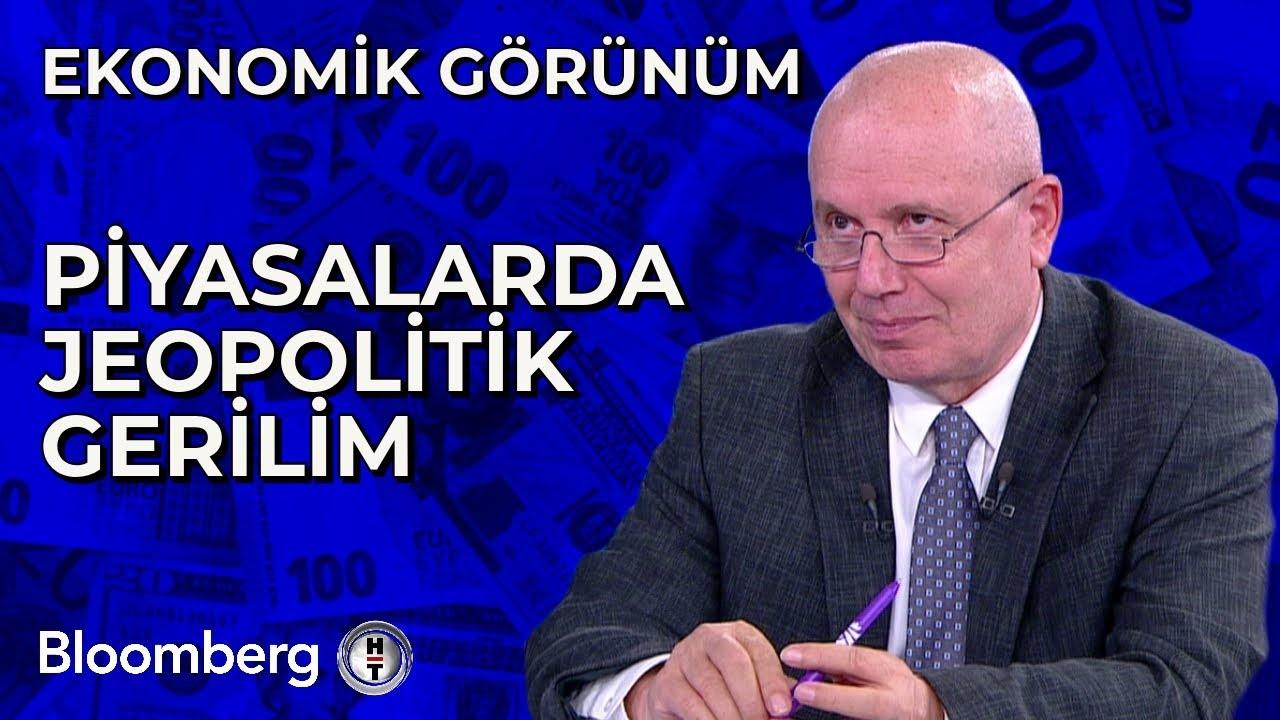 EKONOMİK GÖRÜNÜM

PİYASALARDA JEOPOLİTİK GERİLİM

Bloomberg HT